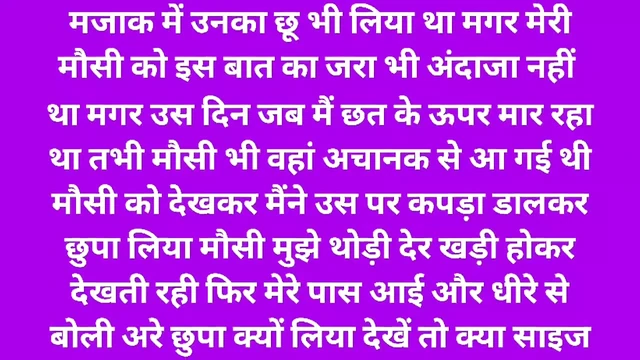 मजाक में उनका छू भी लिया था मगर मेरी मौसी को इस बात का जरा भी अंदाजा नहीं था मगर उस दिन जब मैं छत के ऊपर मार रहा था तभी मौसी भी वहां अचानक से आ गई थी मौसी को देखकर मैंने उस पर कपड़ा डालकर छुपा लिया मौसी मुझे थोड़ी देर खड़ी होकर देखती रही फिर मेरे पास आई और धीरे से बोली अरे छुपा क्यों लिया देखें तो क्या साइज